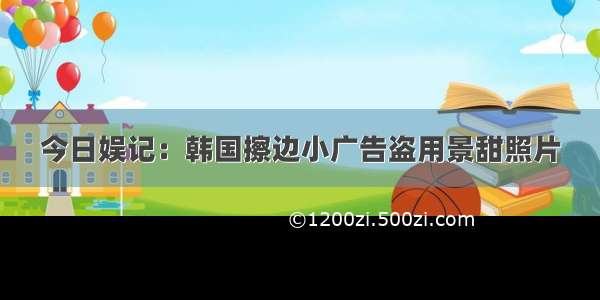 今日娱记：韩国擦边小广告盗用景甜照片

©1200zi.500zi.com